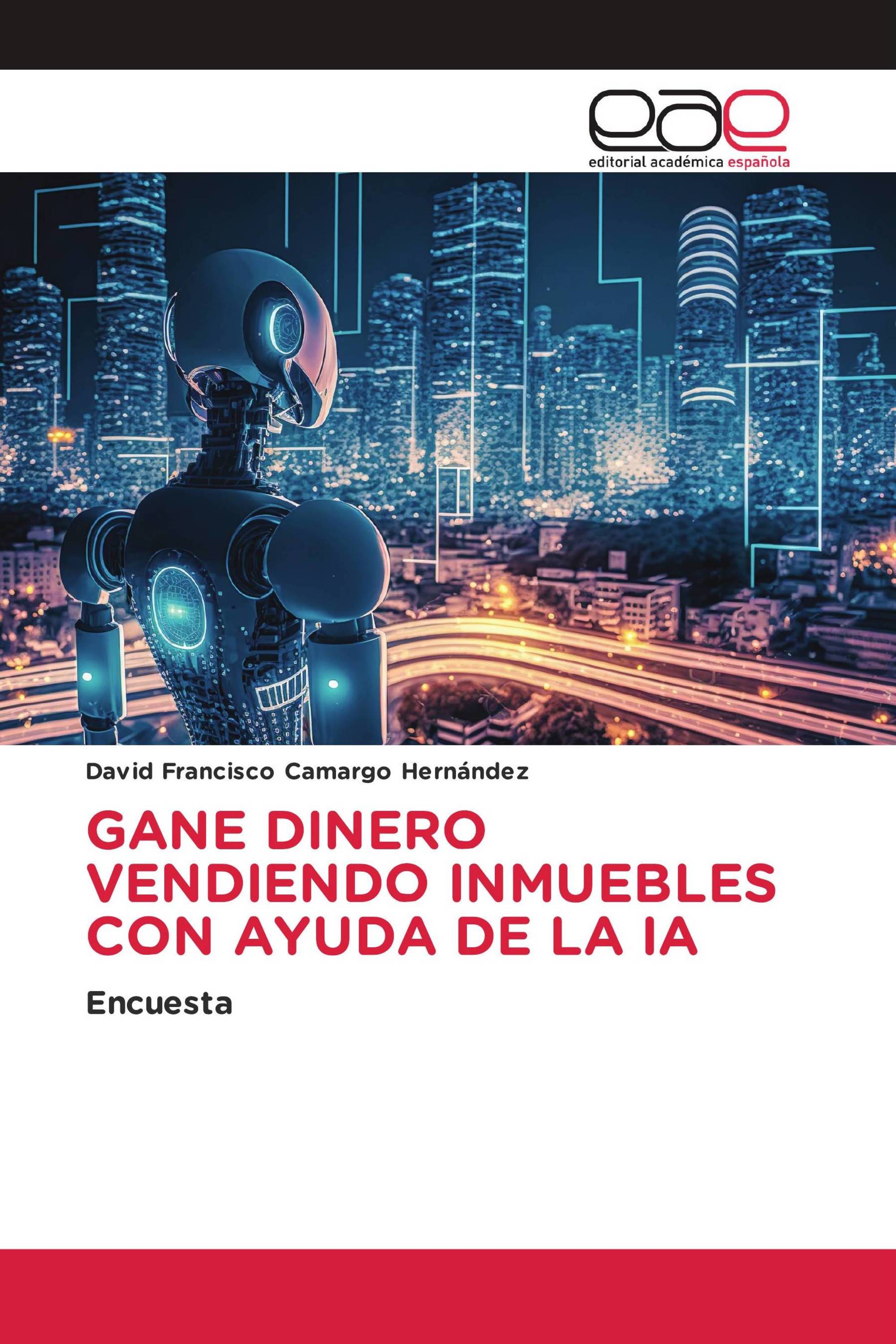 eae
editorial académica española

David Francisco Camargo Hernández

GANE DINERO VENDIENDO INMUEBLES CON AYUDA DE LA IA

Encuesta